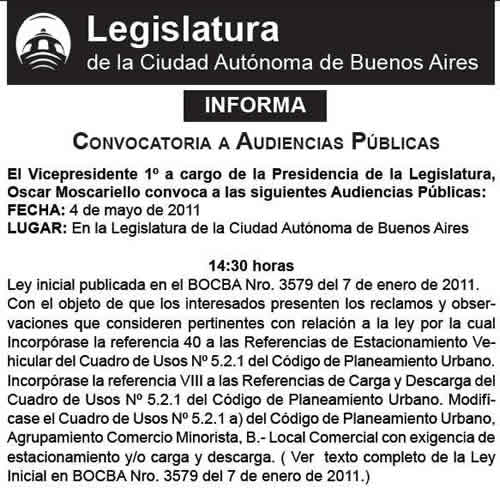 Legislatura
de la Ciudad Autónoma de Buenos Aires

INFORMA

CONVOCATORIA A AUDIENCIAS PÚBLICAS

El Vicepresidente 1º a cargo de la Presidencia de la Legislatura, Oscar Moscariello convoca a las siguientes Audiencias Públicas:
FECHA: 4 de mayo de 2011
LUGAR: En la Legislatura de la Ciudad Autónoma de Buenos Aires

14:30 horas
Ley inicial publicada en el BOCBA Nro. 3579 del 7 de enero de 2011.
Con el objeto de que los interesados presenten los reclamos y observaciones que consideren pertinentes con relación a la ley por la cual Incorpórase la referencia 40 a las Referencias de Estacionamiento Vehicular del Cuadro de Usos Nº 5.2.1 del Código de Planeamiento Urbano. Incorpórase la referencia VIII a las Referencias de Carga y Descarga del Cuadro de Usos Nº 5.2.1 del Código de Planeamiento Urbano. Modifícase el Cuadro de Usos Nº 5.2.1 a) del Código de Planeamiento Urbano, Agrupamiento Comercio Minorista, B.- Local Comercial con exigencia de estacionamiento y/o carga y descarga. ( Ver texto completo de la Ley Inicial en BOCBA Nro. 3579 del 7 de enero de 2011.)